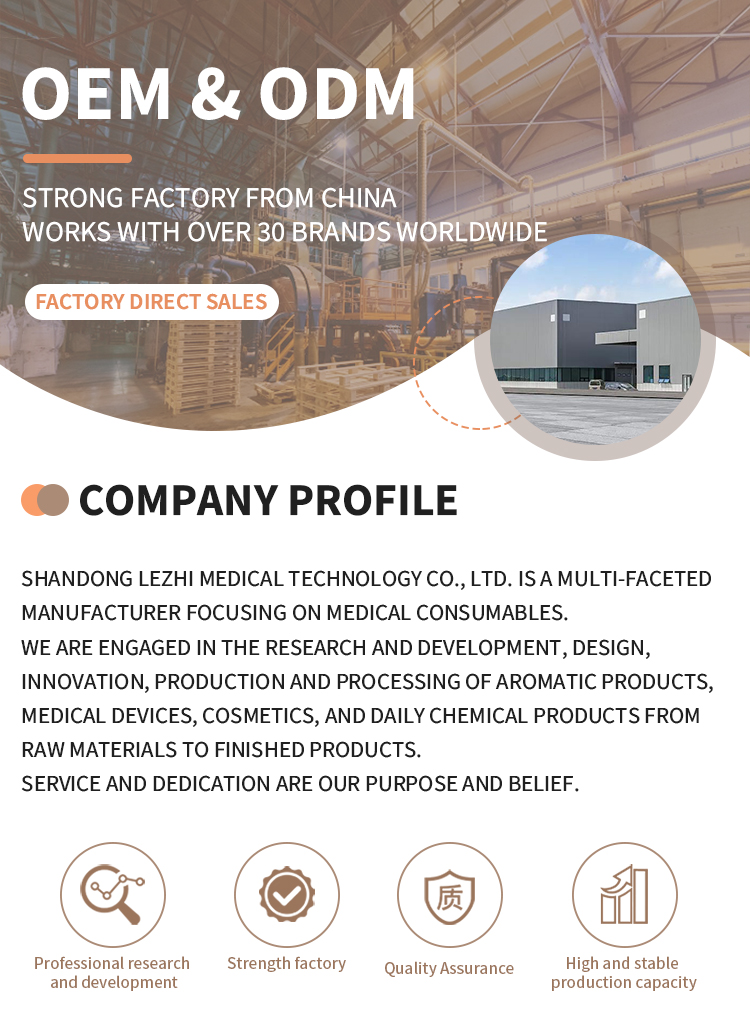 OEM & ODM

STRONG FACTORY FROM CHINA
WORKS WITH OVER 30 BRANDS WORLDWIDE

FACTORY DIRECT SALES

COMPANY PROFILE

SHANDONG LEZHI MEDICAL TECHNOLOGY CO., LTD. IS A MULTI-FACETED MANUFACTURER FOCUSING ON MEDICAL CONSUMABLES.
WE ARE ENGAGED IN THE RESEARCH AND DEVELOPMENT, DESIGN, INNOVATION, PRODUCTION AND PROCESSING OF AROMATIC PRODUCTS, MEDICAL DEVICES, COSMETICS, AND DAILY CHEMICAL PRODUCTS FROM RAW MATERIALS TO FINISHED PRODUCTS.
SERVICE AND DEDICATION ARE OUR PURPOSE AND BELIEF.

质

Professional research and development

Strength factory

Quality Assurance

High and stable production capacity